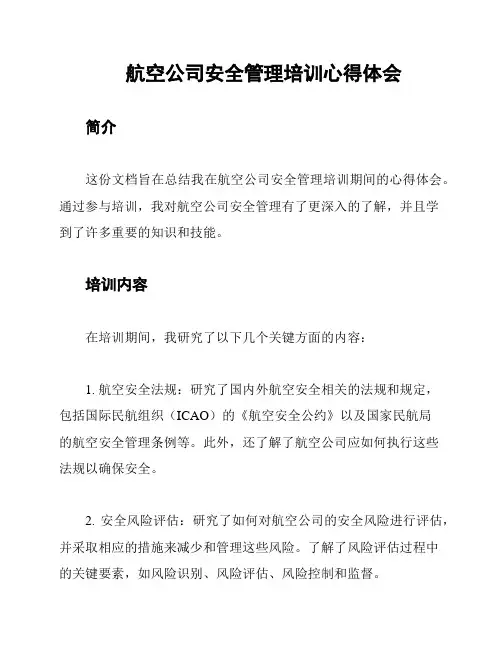 航空公司安全管理培训心得体会

简介

这份文档旨在总结我在航空公司安全管理培训期间的心得体会。通过参与培训，我对航空公司安全管理有了更深入的了解，并且学到了许多重要的知识和技能。

培训内容

在培训期间，我研究了以下几个关键方面的内容：

1. 航空安全法规：研究了国内外航空安全相关的法规和规定，包括国际民航组织（ICAO）的《航空安全公约》以及国家民航局的航空安全管理条例等。此外，还了解了航空公司应如何执行这些法规以确保安全。

2. 安全风险评估：研究了如何对航空公司的安全风险进行评估，并采取相应的措施来减少和管理这些风险。了解了风险评估过程中的关键要素，如风险识别、风险评估、风险控制和监督。